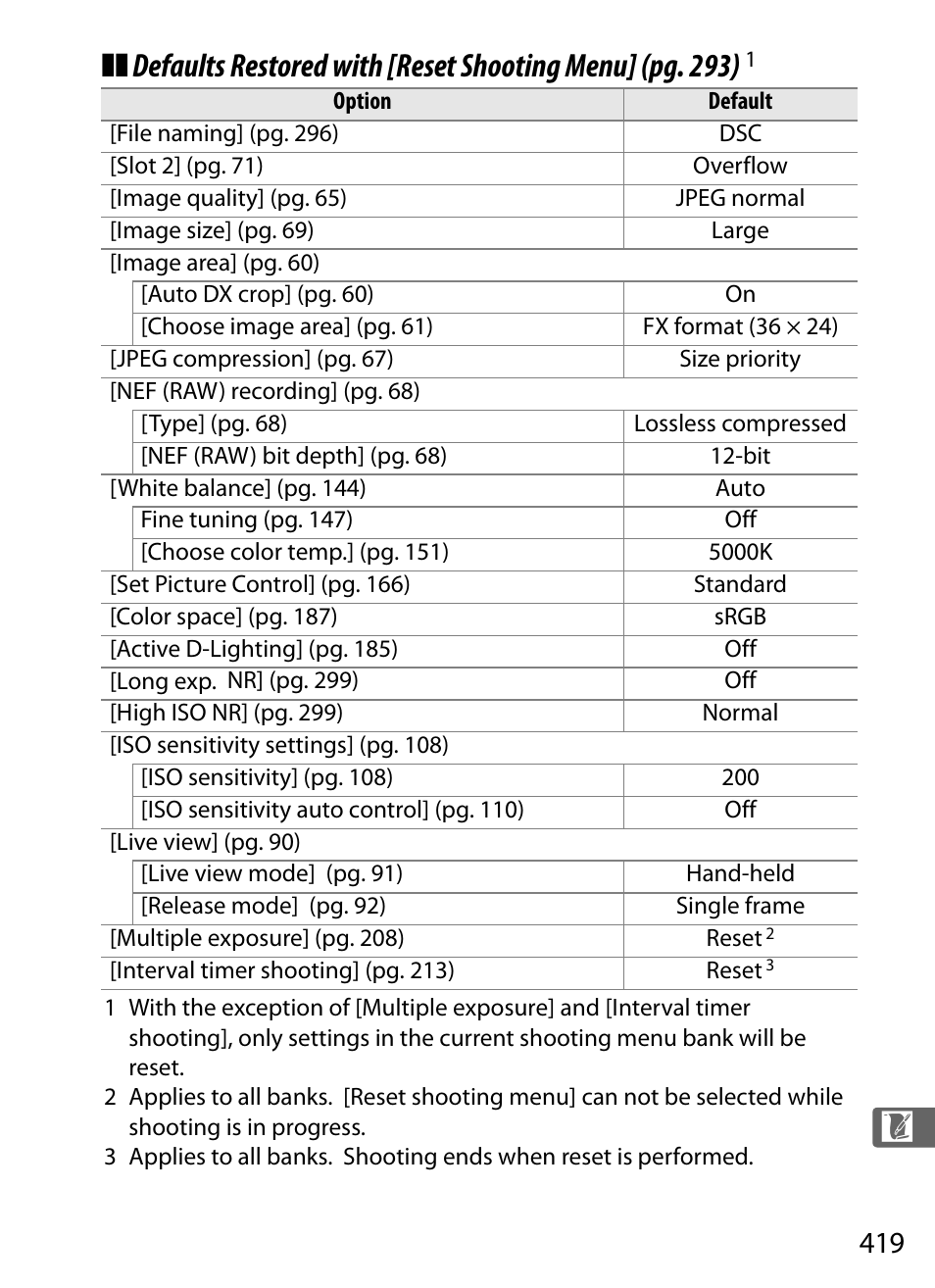 Defaults Restored with [Reset Shooting Menu] (pg. 293) $^1$

| Option | Default |
|---|---|
| [File naming] (pg. 296) | DSC |
| [Slot 2] (pg. 71) | Overflow |
| [Image quality] (pg. 65) | JPEG normal |
| [Image size] (pg. 69) | Large |
| [Image area] (pg. 60) | |
| [Auto DX crop] (pg. 60) | On |
| [Choose image area] (pg. 61) | FX format (36 × 24) |
| [JPEG compression] (pg. 67) | Size priority |
| [NEF (RAW) recording] (pg. 68) | |
| [Type] (pg. 68) | Lossless compressed |
| [NEF (RAW) bit depth] (pg. 68) | 12-bit |
| [White balance] (pg. 144) | Auto |
| Fine tuning (pg. 147) | Off |
| [Choose color temp.] (pg. 151) | 5000K |
| [Set Picture Control] (pg. 166) | Standard |
| [Color space] (pg. 187) | sRGB |
| [Active D-Lighting] (pg. 185) | Off |
| [Long exp. NR] (pg. 299) | Off |
| [High ISO NR] (pg. 299) | Normal |
| [ISO sensitivity settings] (pg. 108) | |
| [ISO sensitivity] (pg. 108) | 200 |
| [ISO sensitivity auto control] (pg. 110) | Off |
| [Live view] (pg. 90) | |
| [Live view mode] (pg. 91) | Hand-held |
| [Release mode] (pg. 92) | Single frame |
| [Multiple exposure] (pg. 208) | Reset $^2$ |
| [Interval timer shooting] (pg. 213) | Reset $^3$ |

1 With the exception of [Multiple exposure] and [Interval timer shooting], only settings in the current shooting menu bank will be reset.
2 Applies to all banks. [Reset shooting menu] can not be selected while shooting is in progress.
3 Applies to all banks. Shooting ends when reset is performed.

419